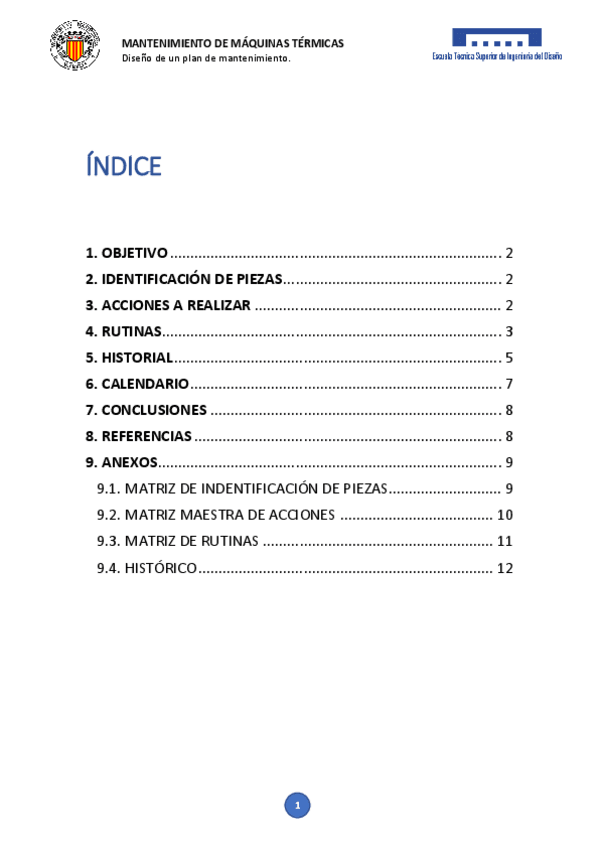 MANTENIMIENTO DE MÁQUINAS TÉRMICAS
Diseño de un plan de mantenimiento.

Escuela Técnica Superior de Ingeniería del Diseño

ÍNDICE

1. OBJETIVO 2
2. IDENTIFICACIÓN DE PIEZAS 2
3. ACCIONES A REALIZAR 2
4. RUTINAS 3
5. HISTORIAL 5
6. CALENDARIO 7
7. CONCLUSIONES 8
8. REFERENCIAS 8
9. ANEXOS 9
9.1. MATRIZ DE INDENTIFICACIÓN DE PIEZAS 9
9.2. MATRIZ MAESTRA DE ACCIONES 10
9.3. MATRIZ DE RUTINAS 11
9.4. HISTÓRICO 12

1